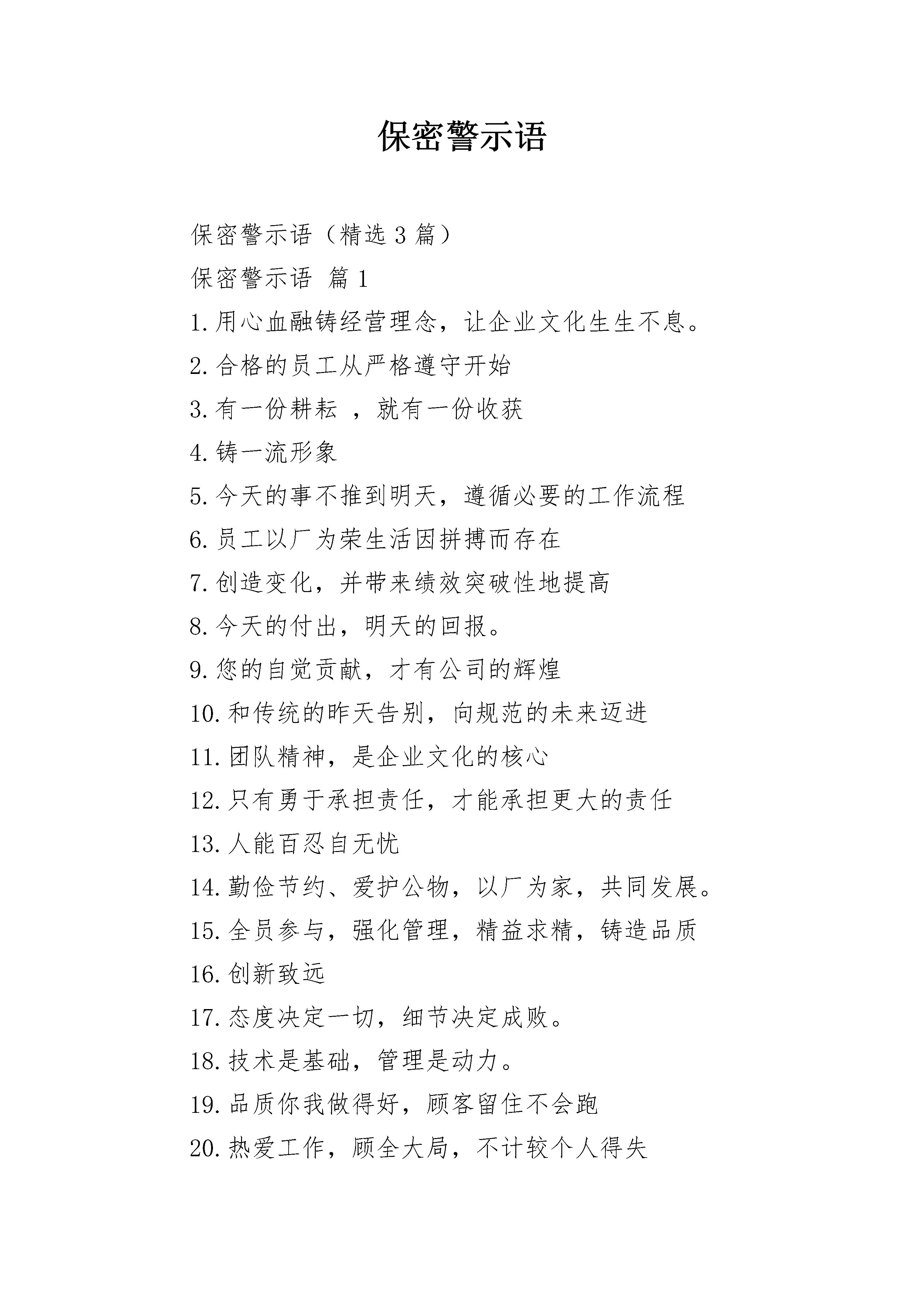 保密警示语

保密警示语（精选 3 篇）

保密警示语 篇 1

1.用心血融铸经营理念，让企业文化生生不息。

2.合格的员工从严格遵守开始

3.有一份耕耘 ，就有一份收获

4.铸一流形象

5.今天的事不推到明天，遵循必要的工作流程

6.员工以厂为荣生活因拼搏而存在

7.创造变化，并带来绩效突破性地提高

8.今天的付出，明天的回报。

9.您的自觉贡献，才有公司的辉煌

10.和传统的昨天告别，向规范的未来迈进

11.团队精神，是企业文化的核心

12.只有勇于承担责任，才能承担更大的责任

13.人能百忍自无忧

14.勤俭节约、爱护公物，以厂为家，共同发展。

15.全员参与，强化管理，精益求精，铸造品质

16.创新致远

17.态度决定一切，细节决定成败。

18.技术是基础，管理是动力。

19.品质你我做得好，顾客留住不会跑

20.热爱工作，顾全大局，不计较个人得失